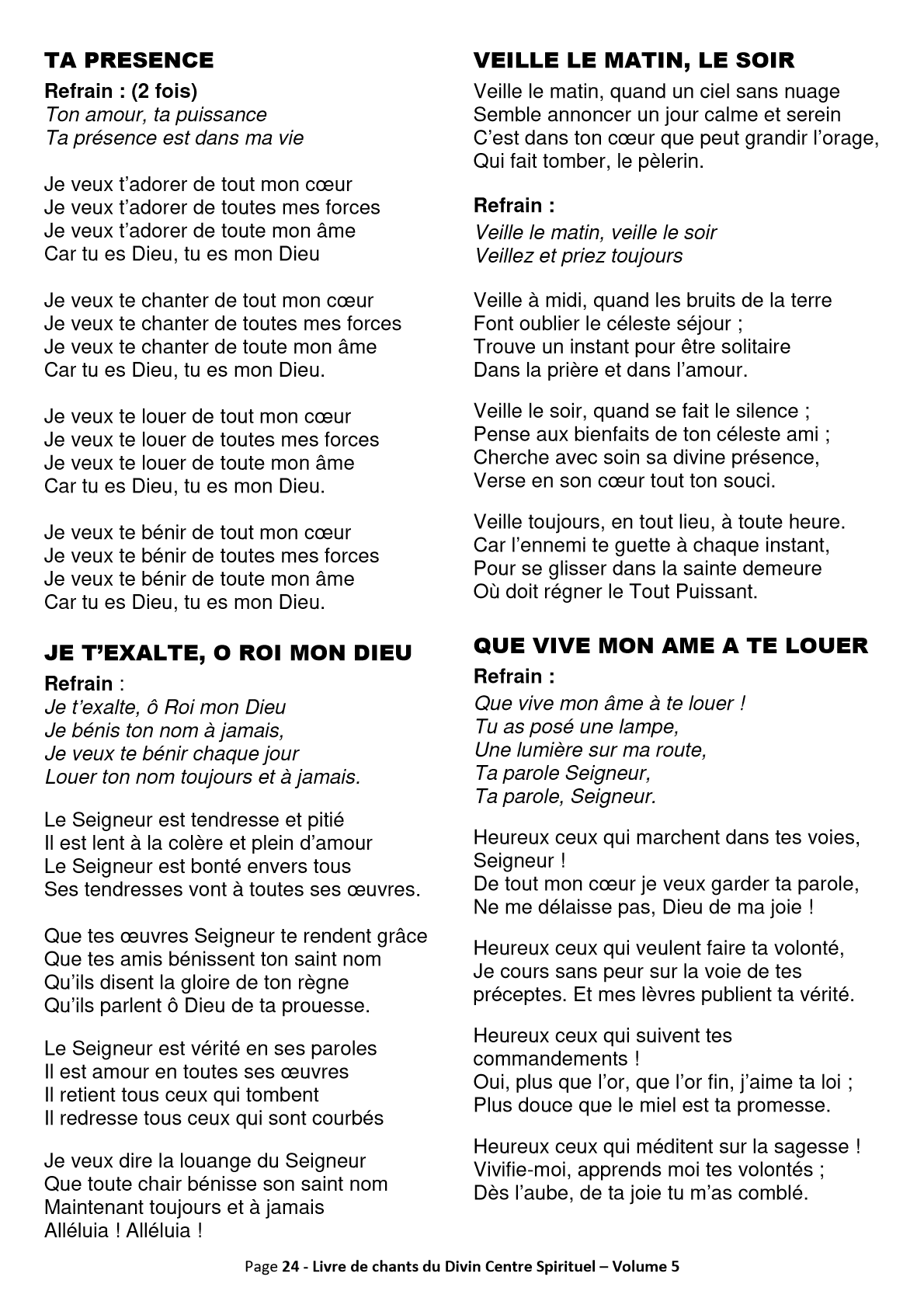 TA PRESENCE

Refrain : (2 fois)
Ton amour, ta puissance
Ta présence est dans ma vie

Je veux t'adorer de tout mon cœur
Je veux t'adorer de toutes mes forces
Je veux t'adorer de toute mon âme
Car tu es Dieu, tu es mon Dieu

Je veux te chanter de tout mon cœur
Je veux te chanter de toutes mes forces
Je veux te chanter de toute mon âme
Car tu es Dieu, tu es mon Dieu.

Je veux te louer de tout mon cœur
Je veux te louer de toutes mes forces
Je veux te louer de toute mon âme
Car tu es Dieu, tu es mon Dieu.

Je veux te bénir de tout mon cœur
Je veux te bénir de toutes mes forces
Je veux te bénir de toute mon âme
Car tu es Dieu, tu es mon Dieu.

JE T'EXALTE, O ROI MON DIEU

Refrain :
Je t'exalte, ô Roi mon Dieu
Je bénis ton nom à jamais,
Je veux te bénir chaque jour
Louer ton nom toujours et à jamais.

Le Seigneur est tendresse et pitié
Il est lent à la colère et plein d'amour
Le Seigneur est bonté envers tous
Ses tendresses vont à toutes ses œuvres.

Que tes œuvres Seigneur te rendent grâce
Que tes amis bénissent ton saint nom
Qu'ils disent la gloire de ton règne
Qu'ils parlent ô Dieu de ta prouesse.

Le Seigneur est vérité en ses paroles
Il est amour en toutes ses œuvres
Il retient tous ceux qui tombent
Il redresse tous ceux qui sont courbés

Je veux dire la louange du Seigneur
Que toute chair bénisse son saint nom
Maintenant toujours et à jamais
Alléluia ! Alléluia !

VEILLE LE MATIN, LE SOIR

Veille le matin, quand un ciel sans nuage
Semble annoncer un jour calme et serein
C'est dans ton cœur que peut grandir l'orage,
Qui fait tomber, le pèlerin.

Refrain :
Veille le matin, veille le soir
Veillez et priez toujours

Veille à midi, quand les bruits de la terre
Font oublier le céleste séjour ;
Trouve un instant pour être solitaire
Dans la prière et dans l'amour.

Veille le soir, quand se fait le silence ;
Pense aux bienfaits de ton céleste ami ;
Cherche avec soin sa divine présence,
Verse en son cœur tout ton souci.

Veille toujours, en tout lieu, à toute heure.
Car l'ennemi te guette à chaque instant,
Pour se glisser dans la sainte demeure
Où doit régner le Tout Puissant.

QUE VIVE MON AME A TE LOUER

Refrain :
Que vive mon âme à te louer !
Tu as posé une lampe,
Une lumière sur ma route,
Ta parole Seigneur,
Ta parole, Seigneur.

Heureux ceux qui marchent dans tes voies, Seigneur !
De tout mon cœur je veux garder ta parole,
Ne me délaisse pas, Dieu de ma joie !

Heureux ceux qui veulent faire ta volonté,
Je cours sans peur sur la voie de tes préceptes. Et mes lèvres publient ta vérité.

Heureux ceux qui suivent tes commandements !
Oui, plus que l'or, que l'or fin, j'aime ta loi ;
Plus douce que le miel est ta promesse.

Heureux ceux qui méditent sur la sagesse !
Vivifie-moi, apprends moi tes volontés ;
Dès l'aube, de ta joie tu m'as comblé.

Page 24 - Livre de chants du Divin Centre Spirituel – Volume 5